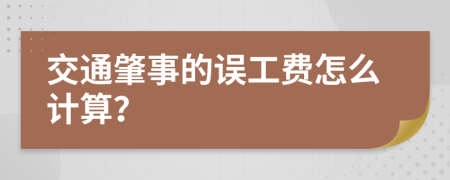 交通肇事的误工费怎么计算?